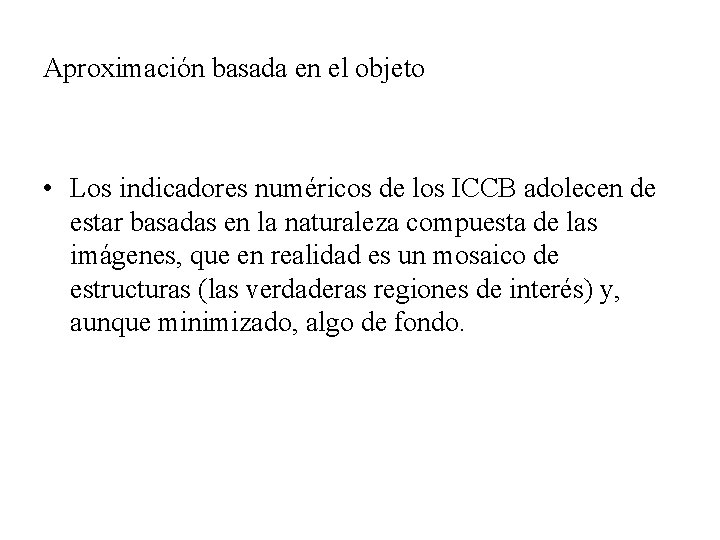 Aproximación basada en el objeto

• Los indicadores numéricos de los ICCB adolecen de estar basadas en la naturaleza compuesta de las imágenes, que en realidad es un mosaico de estructuras (las verdaderas regiones de interés) y, aunque minimizado, algo de fondo.